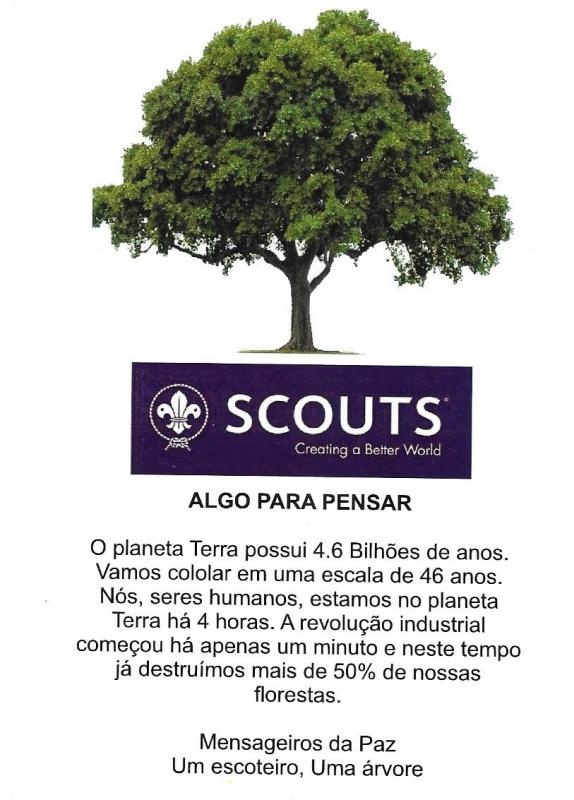 SCOUTS
Creating a Better World

ALGO PARA PENSAR

O planeta Terra possui 4.6 Bilhões de anos. Vamos cololar em uma escala de 46 anos. Nós, seres humanos, estamos no planeta Terra há 4 horas. A revolução industrial começou há apenas um minuto e neste tempo já destruímos mais de 50% de nossas florestas.

Mensageiros da Paz
Um escoteiro, Uma árvore